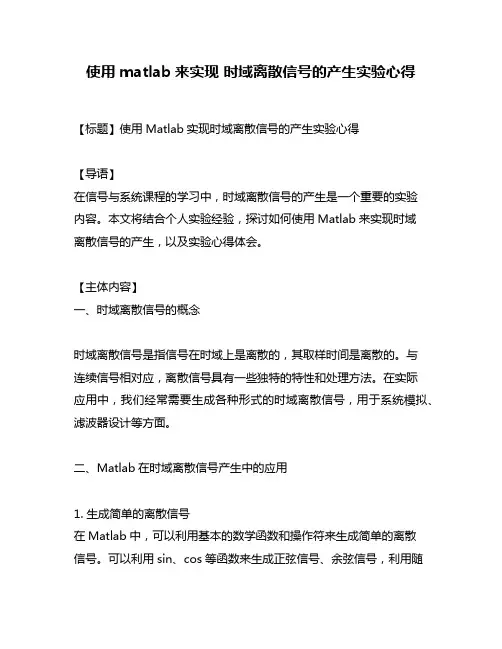 使用 matlab 来实现 时域离散信号的产生实验心得

【标题】使用 Matlab 实现时域离散信号的产生实验心得

【导语】
在信号与系统课程的学习中，时域离散信号的产生是一个重要的实验内容。本文将结合个人实验经验，探讨如何使用 Matlab 来实现时域离散信号的产生，以及实验心得体会。

【主体内容】
一、时域离散信号的概念

时域离散信号是指信号在时域上是离散的，其取样时间是离散的。与连续信号相对应，离散信号具有一些独特的特性和处理方法。在实际应用中，我们经常需要生成各种形式的时域离散信号，用于系统模拟、滤波器设计等方面。

二、Matlab 在时域离散信号产生中的应用

1. 生成简单的离散信号
在 Matlab 中，可以利用基本的数学函数和操作符来生成简单的离散信号。可以利用 sin、cos 等函数来生成正弦信号、余弦信号，利用随